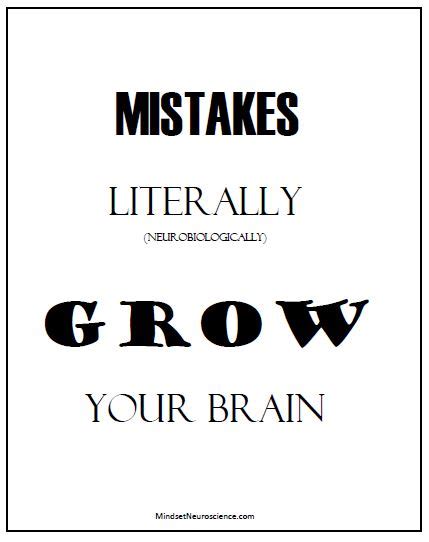 MISTAKES

LITERALLY

(NEUROBIOLOGICALLY)

GROW

YOUR BRAIN

MindsetNeuroscience.com